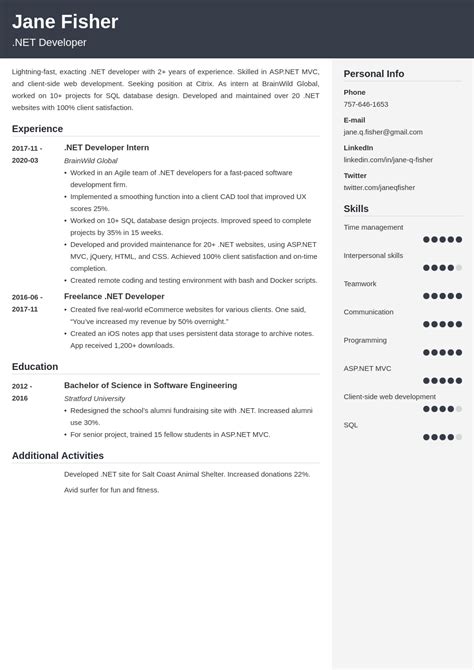 Jane Fisher
.NET Developer

Lightning-fast, exacting .NET developer with 2+ years of experience. Skilled in ASP.NET MVC, and client-side web development. Seeking position at Citrix. As intern at BrainWild Global, worked on 10+ projects for SQL database design. Developed and maintained over 20 .NET websites with 100% client satisfaction.

Experience

2017-11 - 2020-03
.NET Developer Intern
BrainWild Global
• Worked in an Agile team of .NET developers for a fast-paced software development firm.
• Implemented a smoothing function into a client CAD tool that improved UX scores 25%.
• Worked on 10+ SQL database design projects. Improved speed to complete projects by 35% in 15 weeks.
• Developed and provided maintenance for 20+ .NET websites, using ASP.NET MVC, jQuery, HTML, and CSS. Achieved 100% client satisfaction and on-time completion.
• Created remote coding and testing environment with bash and Docker scripts.

2016-06 - 2017-11
Freelance .NET Developer
• Created five real-world eCommerce websites for various clients. One said, "You've increased my revenue by 50% overnight."
• Created an iOS notes app that uses persistent data storage to archive notes. App received 1,200+ downloads.

Education

2012 - 2016
Bachelor of Science in Software Engineering
Stratford University
• Redesigned the school's alumni fundraising site with .NET. Increased alumni use 30%.
• For senior project, trained 15 fellow students in ASP.NET MVC.

Additional Activities

Developed .NET site for Salt Coast Animal Shelter. Increased donations 22%.

Avid surfer for fun and fitness.

Personal Info

Phone
757-646-1653

E-mail
jane.q.fisher@gmail.com

LinkedIn
linkedin.com/in/jane-q-fisher

Twitter
twitter.com/janeqfisher

Skills

Time management

Interpersonal skills

Teamwork

Communication

Programming

ASP.NET MVC

Client-side web development

SQL